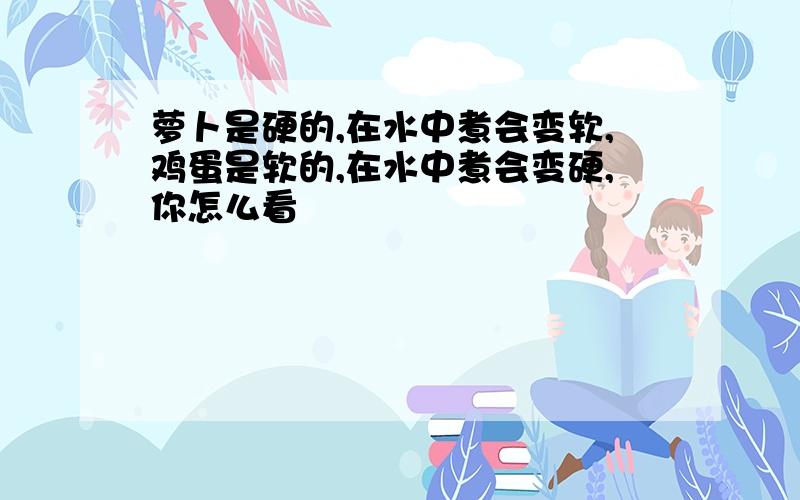 萝卜是硬的,在水中煮会变软,鸡蛋是软的,在水中煮会变硬,你怎么看